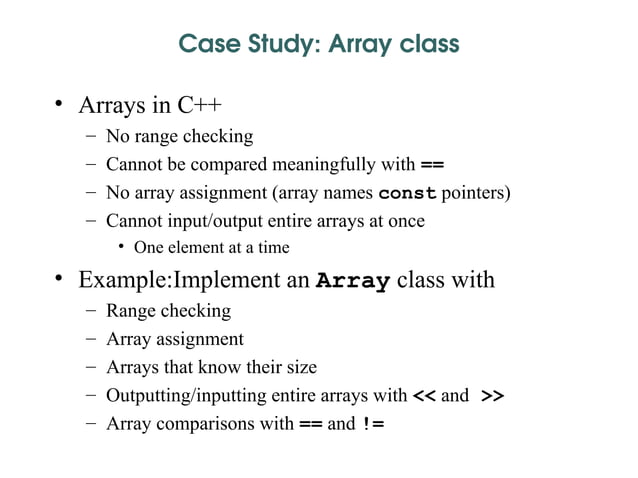 Case Study: Array class

• Arrays in C++
– No range checking
– Cannot be compared meaningfully with ==
– No array assignment (array names const pointers)
– Cannot input/output entire arrays at once
• One element at a time

• Example:Implement an Array class with
– Range checking
– Array assignment
– Arrays that know their size
– Outputting/inputting entire arrays with << and >>
– Array comparisons with == and !=